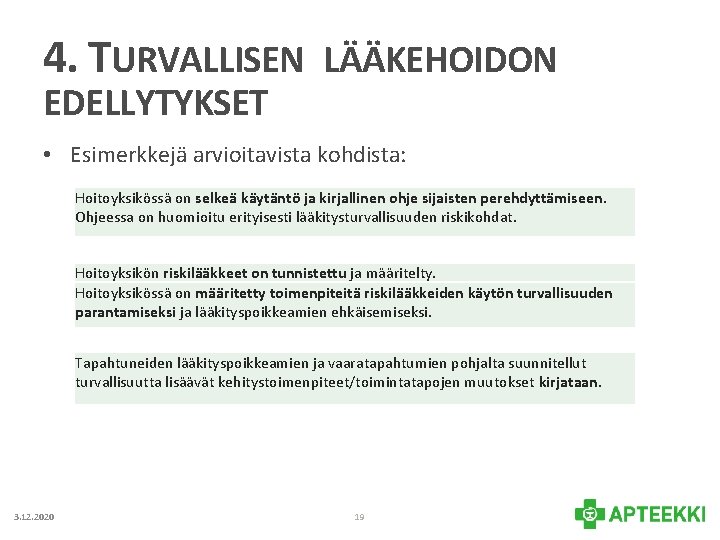 4. TURVALLISEN LÄÄKEHOIDON EDELLYTYKSET

• Esimerkkejä arvioitavista kohdista:

Hoitoyksikössä on selkeä käytäntö ja kirjallinen ohje sijaisten perehdyttämiseen. Ohjeessa on huomioitu erityisesti lääkitysturvallisuuden riskikohdat.

Hoitoyksikön riskilääkkeet on tunnistettu ja määritelty.

Hoitoyksikössä on määritetty toimenpiteitä riskilääkkeiden käytön turvallisuuden parantamiseksi ja lääkityspoikkeamien ehkäisemiseksi.

Tapahtuneiden lääkityspoikkeamien ja vaaratapahtumien pohjalta suunnitellut turvallisuutta lisäävät kehitystoimenpiteet/toimintatapojen muutokset kirjataan.

3.12.2020

19

APTEEKKI